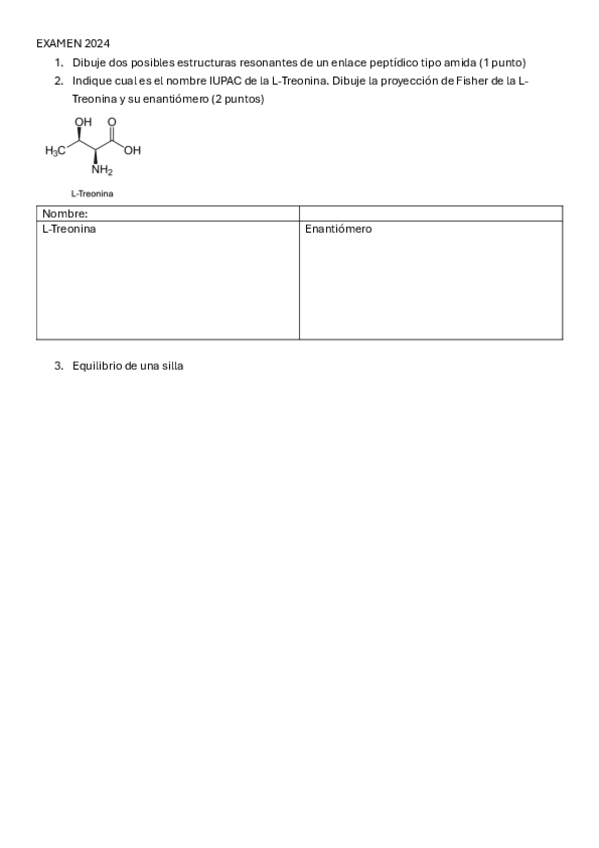 EXAMEN 2024

1. Dibuje dos posibles estructuras resonantes de un enlace peptídico tipo amida (1 punto)
2. Indique cual es el nombre IUPAC de la L-Treonina. Dibuje la proyección de Fisher de la L-Treonina y su enantiómero (2 puntos)

OH O
$H_3C$ OH
$NH_2$
L-Treonina

| Nombre: | |
|---|---|
| L-Treonina | Enantiómero |

3. Equilibrio de una silla